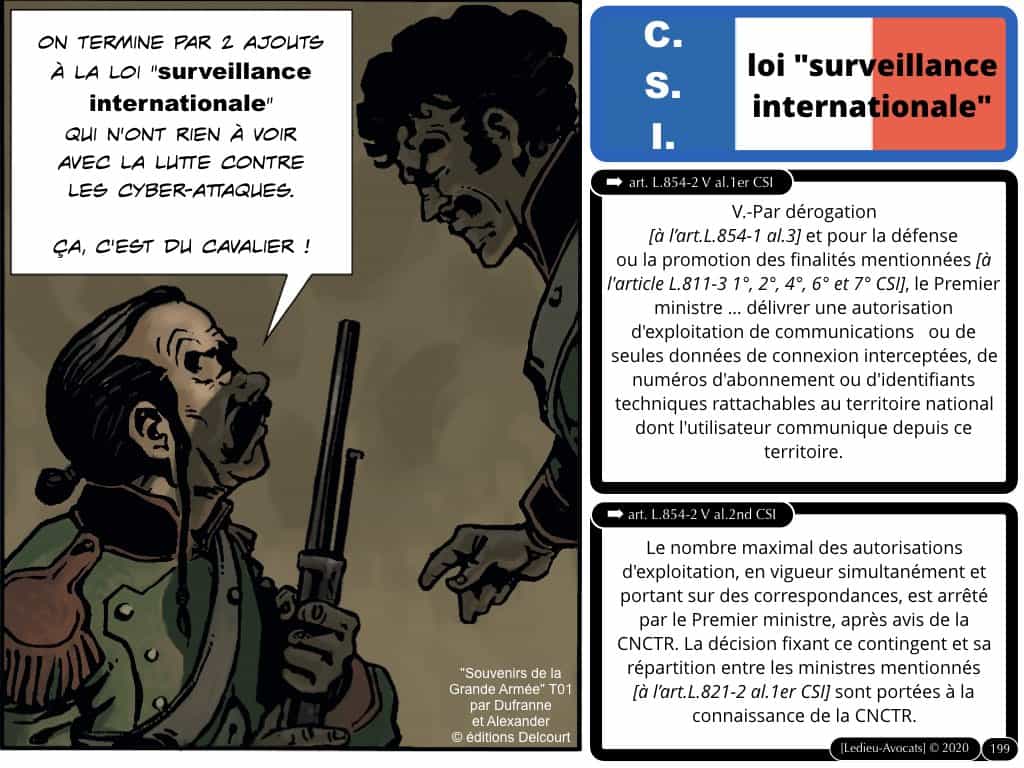 ON TERMINE PAR 2 AJOUTS À LA LOI "surveillance internationale" QUI N'ONT RIEN À VOIR AVEC LA LUTTE CONTRE LES CYBER-ATTAQUES.

ÇA, C'EST DU CAVALIER !

"Souvenirs de la Grande Armée" T01 par Dufranne et Alexander © éditions Delcourt

C.
S.
I.

loi "surveillance internationale"

➡ art. L.854-2 V al.1er CSI

V.-Par dérogation [à l'art.L.854-1 al.3] et pour la défense ou la promotion des finalités mentionnées [à l'article L.811-3 1°, 2°, 4°, 6° et 7° CSI], le Premier ministre ... délivrer une autorisation d'exploitation de communications ou de seules données de connexion interceptées, de numéros d'abonnement ou d'identifiants techniques rattachables au territoire national dont l'utilisateur communique depuis ce territoire.

➡ art. L.854-2 V al.2nd CSI

Le nombre maximal des autorisations d'exploitation, en vigueur simultanément et portant sur des correspondances, est arrêté par le Premier ministre, après avis de la CNCTR. La décision fixant ce contingent et sa répartition entre les ministres mentionnés [à l'art.L.821-2 al.1er CSI] sont portées à la connaissance de la CNCTR.

[Ledieu-Avocats] © 2020 199